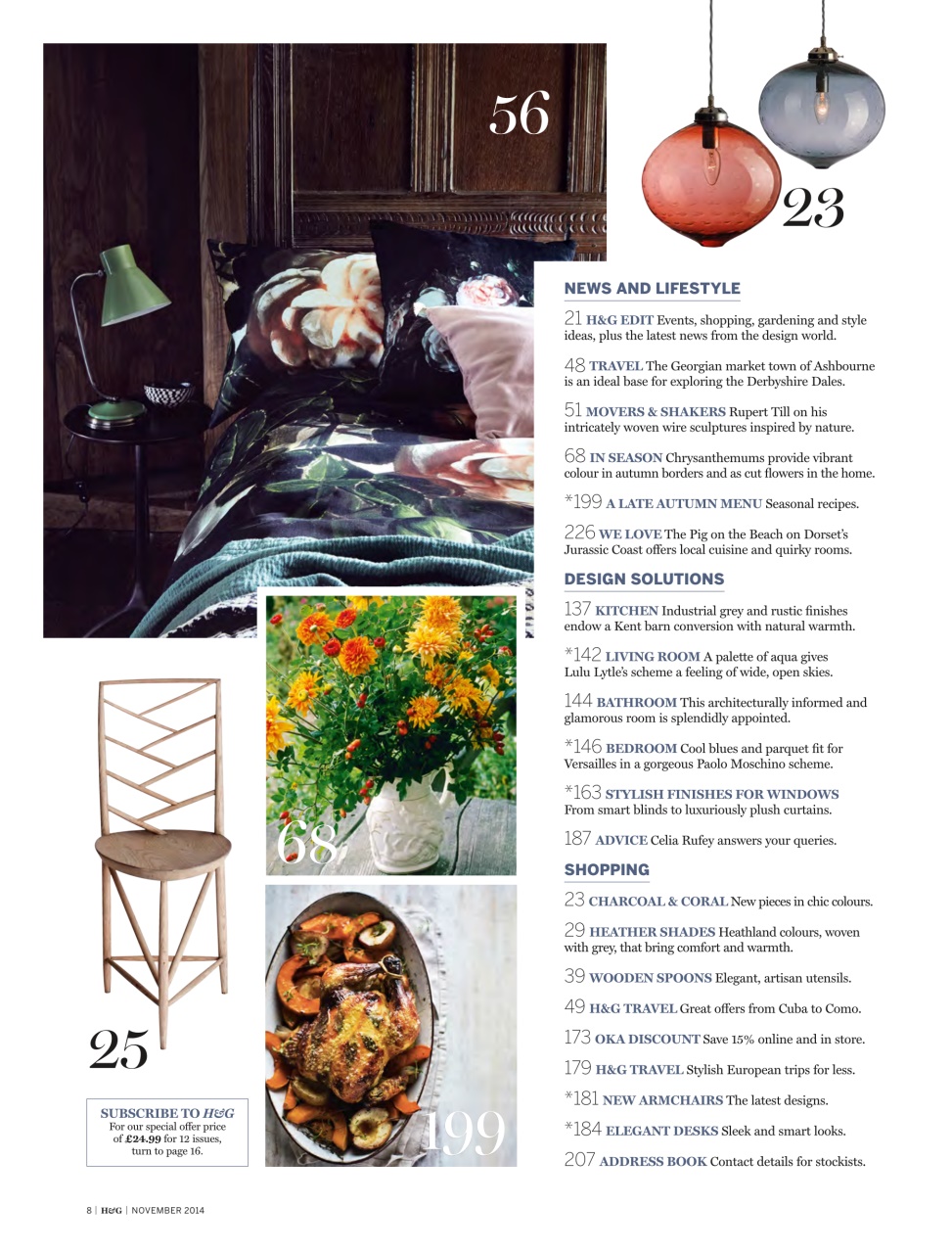 56

23

NEWS AND LIFESTYLE

21 H&G EDIT Events, shopping, gardening and style ideas, plus the latest news from the design world.

48 TRAVEL The Georgian market town of Ashbourne is an ideal base for exploring the Derbyshire Dales.

51 MOVERS & SHAKERS Rupert Till on his intricately woven wire sculptures inspired by nature.

68 IN SEASON Chrysanthemums provide vibrant colour in autumn borders and as cut flowers in the home.

*199 A LATE AUTUMN MENU Seasonal recipes.

226 WE LOVE The Pig on the Beach on Dorset's Jurassic Coast offers local cuisine and quirky rooms.

DESIGN SOLUTIONS

137 KITCHEN Industrial grey and rustic finishes endow a Kent barn conversion with natural warmth.

*142 LIVING ROOM A palette of aqua gives Lulu Lytle's scheme a feeling of wide, open skies.

144 BATHROOM This architecturally informed and glamorous room is splendidly appointed.

*146 BEDROOM Cool blues and parquet fit for Versailles in a gorgeous Paolo Moschino scheme.

*163 STYLISH FINISHES FOR WINDOWS From smart blinds to luxuriously plush curtains.

187 ADVICE Celia Rufey answers your queries.

SHOPPING

23 CHARCOAL & CORAL New pieces in chic colours.

29 HEATHER SHADES Heathland colours, woven with grey, that bring comfort and warmth.

39 WOODEN SPOONS Elegant, artisan utensils.

49 H&G TRAVEL Great offers from Cuba to Como.

173 OKA DISCOUNT Save 15% online and in store.

179 H&G TRAVEL Stylish European trips for less.

*181 NEW ARMCHAIRS The latest designs.

*184 ELEGANT DESKS Sleek and smart looks.

207 ADDRESS BOOK Contact details for stockists.

68

25

199

SUBSCRIBE TO H&G For our special offer price of £24.99 for 12 issues, turn to page 16.

8 | H&G | NOVEMBER 2014